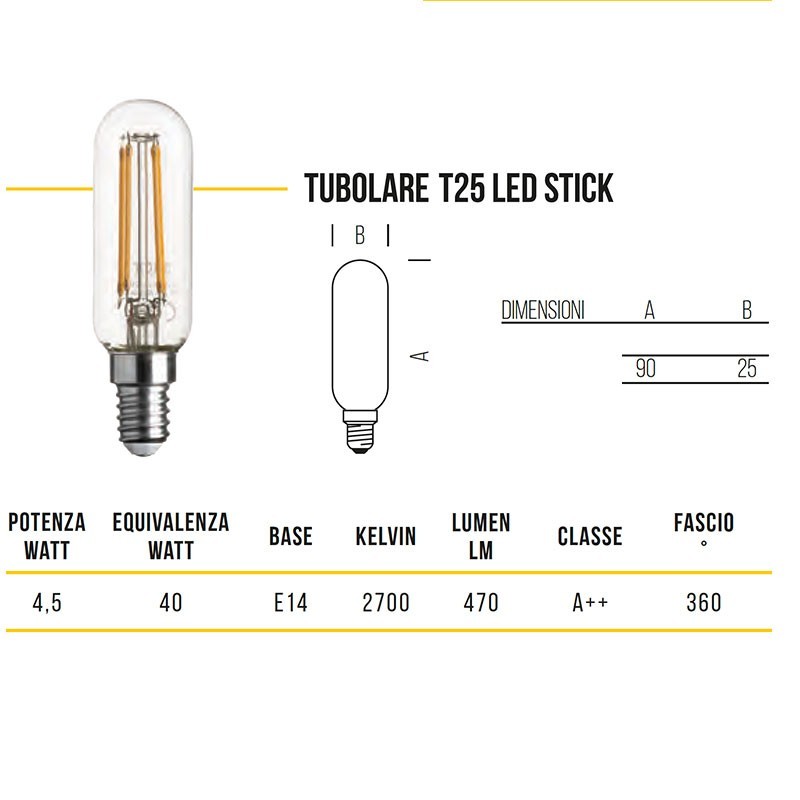 TUBOLARE T25 LED STICK

B

A

| DIMENSIONI | A | B |
|---|---|---|
| | 90 | 25 |

| POTENZA WATT | EQUIVALENZA WATT | BASE | KELVIN | LUMEN LM | CLASSE | FASCIO ° |
|---|---|---|---|---|---|---|
| 4,5 | 40 | E14 | 2700 | 470 | A++ | 360 |